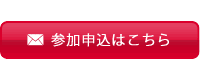 参加申込はこちら